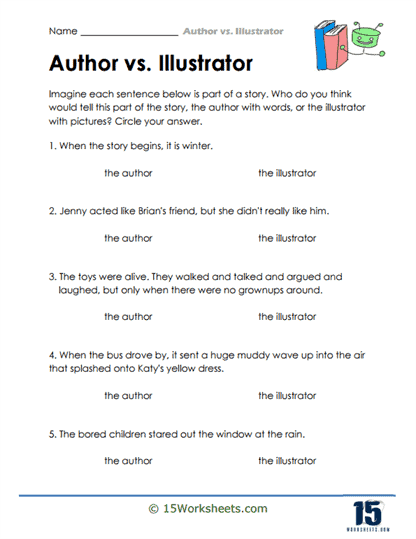 Name ____________________ Author vs. Illustrator

Author vs. Illustrator

Imagine each sentence below is part of a story. Who do you think would tell this part of the story, the author with words, or the illustrator with pictures? Circle your answer.

1. When the story begins, it is winter.

the author the illustrator

2. Jenny acted like Brian's friend, but she didn't really like him.

the author the illustrator

3. The toys were alive. They walked and talked and argued and laughed, but only when there were no grownups around.

the author the illustrator

4. When the bus drove by, it sent a huge muddy wave up into the air that splashed onto Katy's yellow dress.

the author the illustrator

5. The bored children stared out the window at the rain.

the author the illustrator

© 15Worksheets.com

15
WORKSHEETS.COM